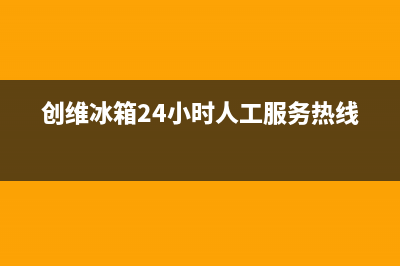 创维冰箱24小时人工服务热线